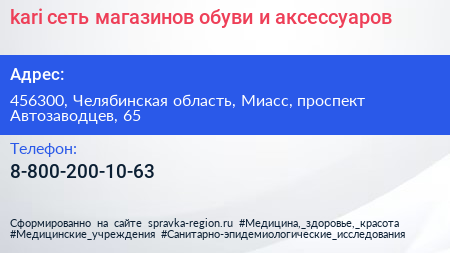 kari сеть магазинов обуви и аксессуаров

Адрес:

456300, Челябинская область, Миасс, проспект Автозаводцев, 65

Телефон:

8-800-200-10-63

Сформированно на сайте spravka-region.ru #Медицина,_здоровье,_красота #Медицинские_учреждения #Санитарно-эпидемиологические_исследования